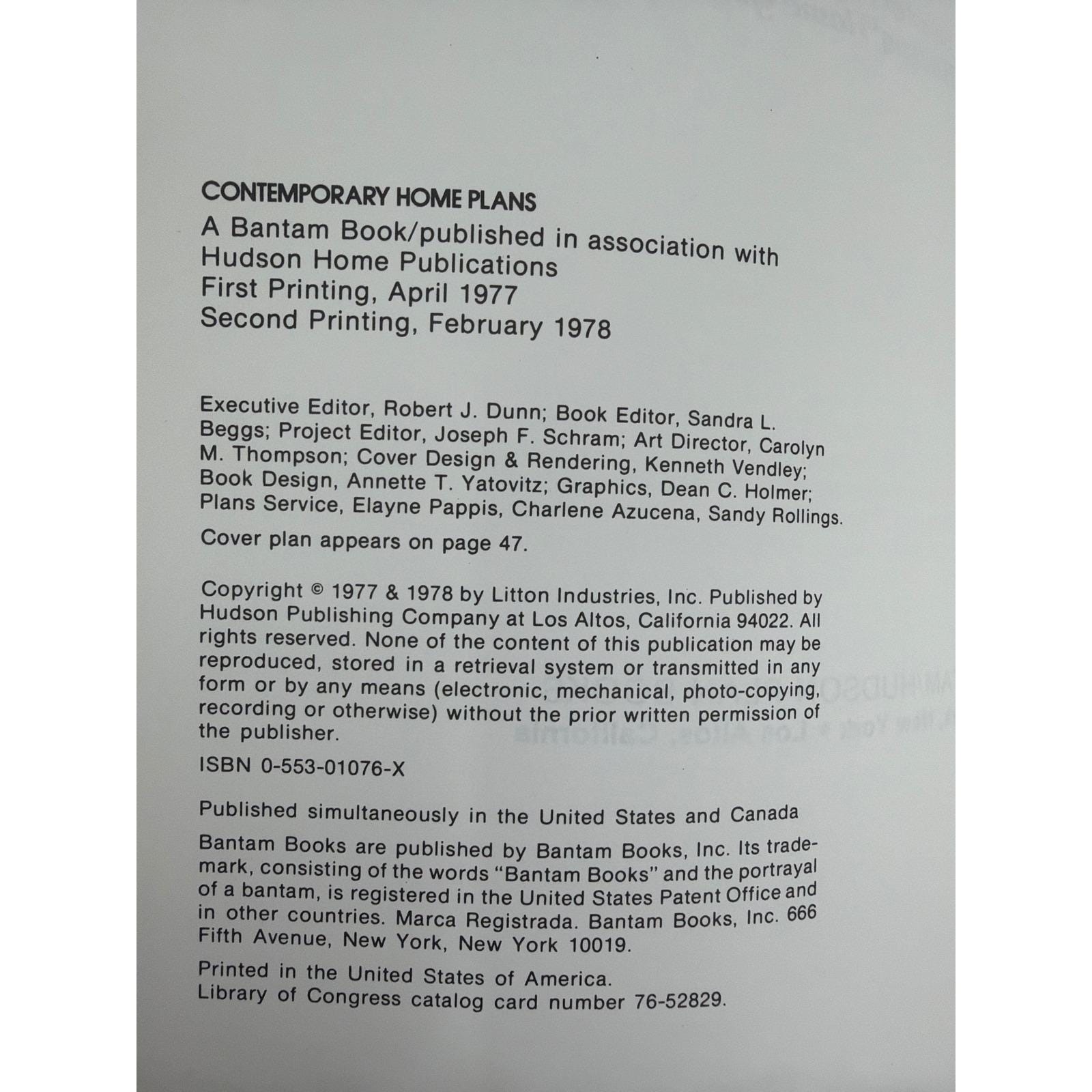 CONTEMPORARY HOME PLANS

A Bantam Book/published in association with
Hudson Home Publications
First Printing, April 1977
Second Printing, February 1978

Executive Editor, Robert J. Dunn; Book Editor, Sandra L. Beggs; Project Editor, Joseph F. Schram; Art Director, Carolyn M. Thompson; Cover Design & Rendering, Kenneth Vendley; Book Design, Annette T. Yatovitz; Graphics, Dean C. Holmer; Plans Service, Elayne Pappis, Charlene Azucena, Sandy Rollings.

Cover plan appears on page 47.

Copyright © 1977 & 1978 by Litton Industries, Inc. Published by Hudson Publishing Company at Los Altos, California 94022. All rights reserved. None of the content of this publication may be reproduced, stored in a retrieval system or transmitted in any form or by any means (electronic, mechanical, photo-copying, recording or otherwise) without the prior written permission of the publisher.

ISBN 0-553-01076-X

Published simultaneously in the United States and Canada

Bantam Books are published by Bantam Books, Inc. Its trademark, consisting of the words "Bantam Books" and the portrayal of a bantam, is registered in the United States Patent Office and in other countries. Marca Registrada. Bantam Books, Inc. 666 Fifth Avenue, New York, New York 10019.

Printed in the United States of America.
Library of Congress catalog card number 76-52829.